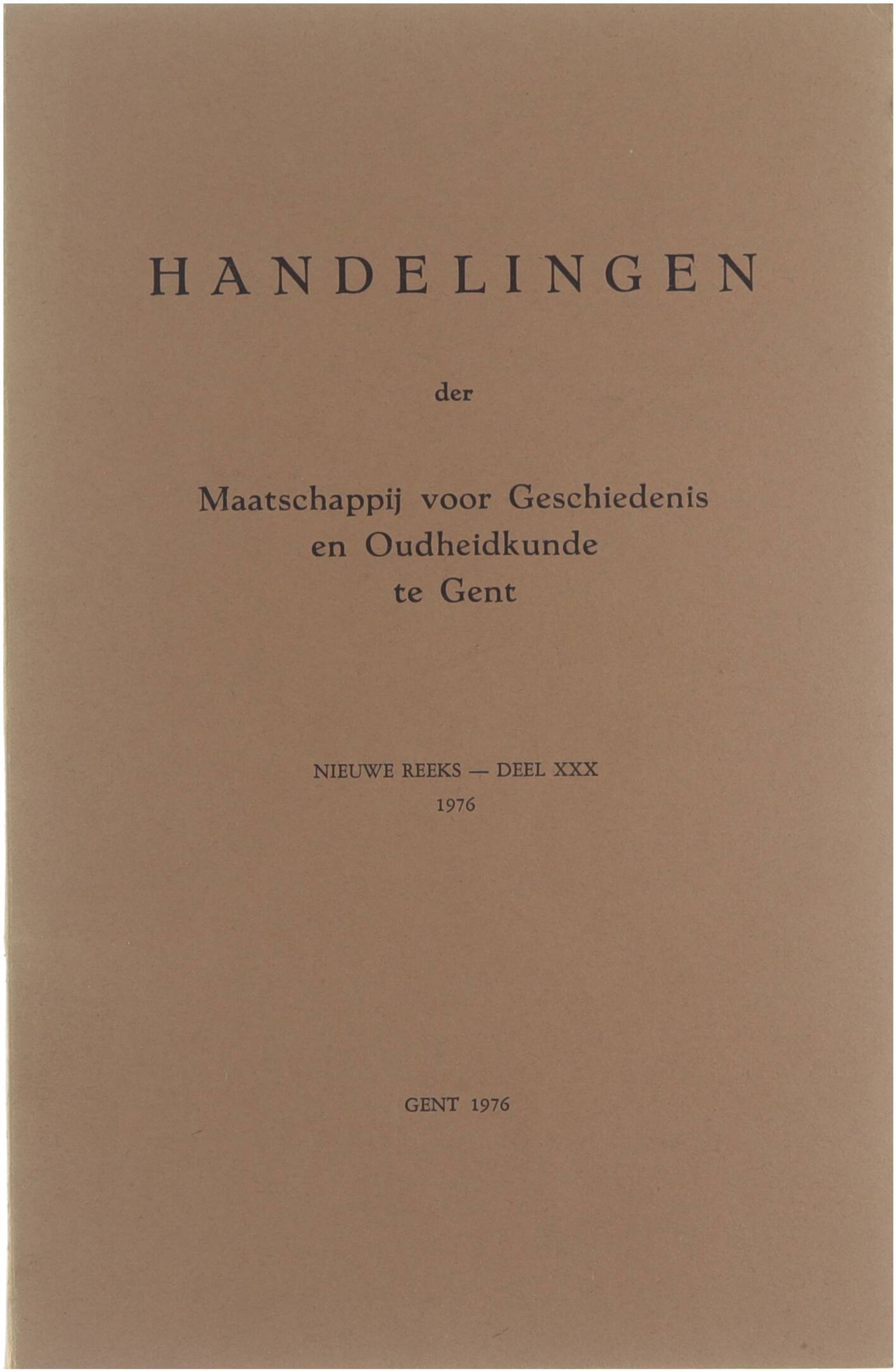 HANDELINGEN

der

Maatschappij voor Geschiedenis
en Oudheidkunde
te Gent

NIEUWE REEKS — DEEL XXX
1976

GENT 1976